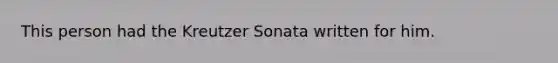 This person had the Kreutzer Sonata written for him.